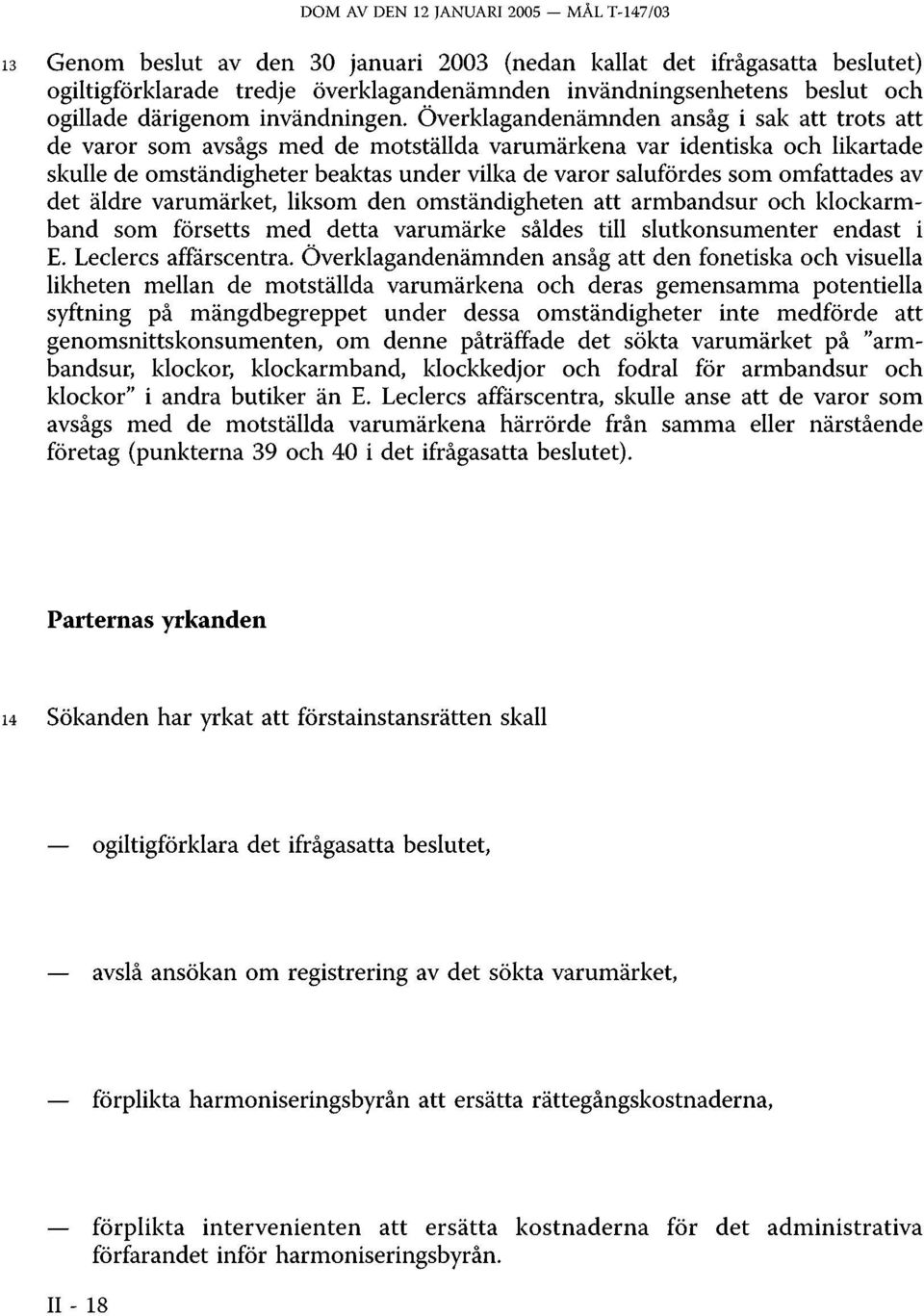 DOM AV DEN 12 JANUARI 2005 — MÅL T-147/03

13 Genom beslut av den 30 januari 2003 (nedan kallat det ifrågasatta beslutet) ogiltigförklarade tredje överklagandenämnden invändningsenhetens beslut och ogillade därigenom invändningen. Överklagandenämnden ansåg i sak att trots att de varor som avsågs med de motställda varumärkena var identiska och likartade skulle de omständigheter beaktas under vilka de varor salufördes som omfattades av det äldre varumärket, liksom den omständigheten att armbandsur och klockarmband som försetts med detta varumärke såldes till slutkonsumenter endast i E. Leclercs affärscentra. Överklagandenämnden ansåg att den fonetiska och visuella likheten mellan de motställda varumärkena och deras gemensamma potentiella syftning på mängdbegreppet under dessa omständigheter inte medförde att genomsnittskonsumenten, om denne påträffade det sökta varumärket på "armbandsur, klockor, klockarmband, klockkedjor och fodral för armbandsur och klockor" i andra butiker än E. Leclercs affärscentra, skulle anse att de varor som avsågs med de motställda varumärkena härrörde från samma eller närstående företag (punkterna 39 och 40 i det ifrågasatta beslutet).

Parternas yrkanden

14 Sökanden har yrkat att förstainstansrätten skall

— ogiltigförklara det ifrågasatta beslutet,

— avslå ansökan om registrering av det sökta varumärket,

— förplikta harmoniseringsbyrån att ersätta rättegångskostnaderna,

— förplikta intervenienten att ersätta kostnaderna för det administrativa förfarandet inför harmoniseringsbyrån.

II - 18